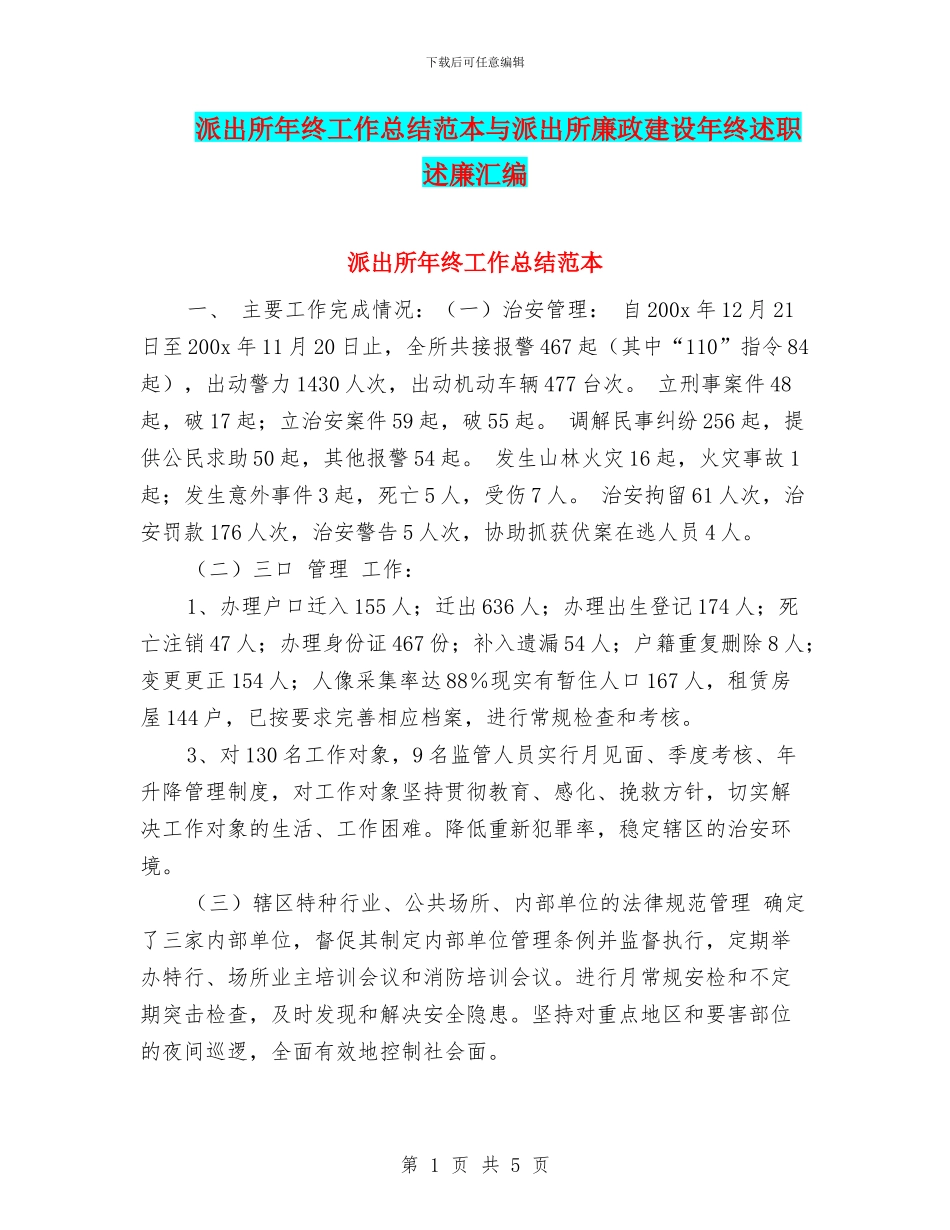 下载后可任意编辑

派出所年终工作总结范本与派出所廉政建设年终述职述廉汇编

派出所年终工作总结范本

一、 主要工作完成情况：（一）治安管理： 自200x年12月21日至200x年11月20日止，全所共接报警467起（其中“110”指令84起），出动警力1430人次，出动机动车辆477台次。 立刑事案件48起，破17起；立治安案件59起，破55起。 调解民事纠纷256起，提供公民求助50起，其他报警54起。 发生山林火灾16起，火灾事故1起；发生意外事件3起，死亡5人，受伤7人。 治安拘留61人次，治安罚款176人次，治安警告5人次，协助抓获伏案在逃人员4人。

（二）三口 管理 工作：

1、办理户口迁入155人；迁出636人；办理出生登记174人；死亡注销47人；办理身份证467份；补入遗漏54人；户籍重复删除8人；变更更正154人；人像采集率达88%现实有暂住人口167人，租赁房屋144户，已按要求完善相应档案，进行常规检查和考核。

3、对130名工作对象，9名监管人员实行月见面、季度考核、年升降管理制度，对工作对象坚持贯彻教育、感化、挽救方针，切实解决工作对象的生活、工作困难。降低重新犯罪率，稳定辖区的治安环境。

（三）辖区特种行业、公共场所、内部单位的法律规范管理 确定了三家内部单位，督促其制定内部单位管理条例并监督执行，定期举办特行、场所业主培训会议和消防培训会议。进行月常规安检和不定期突击检查，及时发现和解决安全隐患。坚持对重点地区和要害部位的夜间巡逻，全面有效地控制社会面。

第 1 页 共 5 页